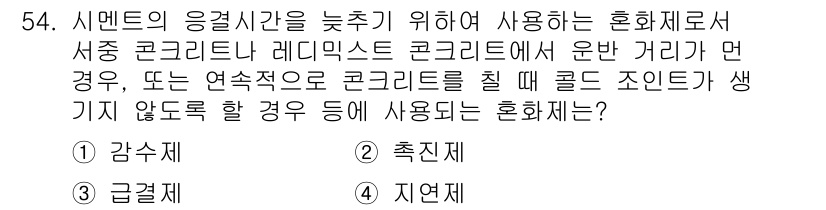 54. 시멘트의 응결시간을 늦추기 위하여 사용하는 혼화제로서 서중 콘크리트나 레디믹스트 콘크리트에서 운반 거리가 먼 경우, 또는 연속적으로 콘크리트를 칠 때 콜드 조인트가 생기지 않도록 할 경우 등에 사용되는 혼화제는?

① 감수제
② 촉진제
③ 급결제
④ 지연제